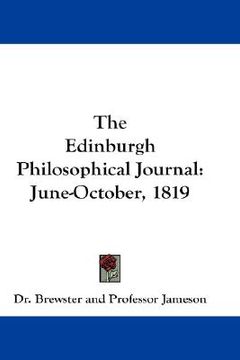 The Edinburgh Philosophical Journal: June-October, 1819

Dr. Brewster and Professor Jameson